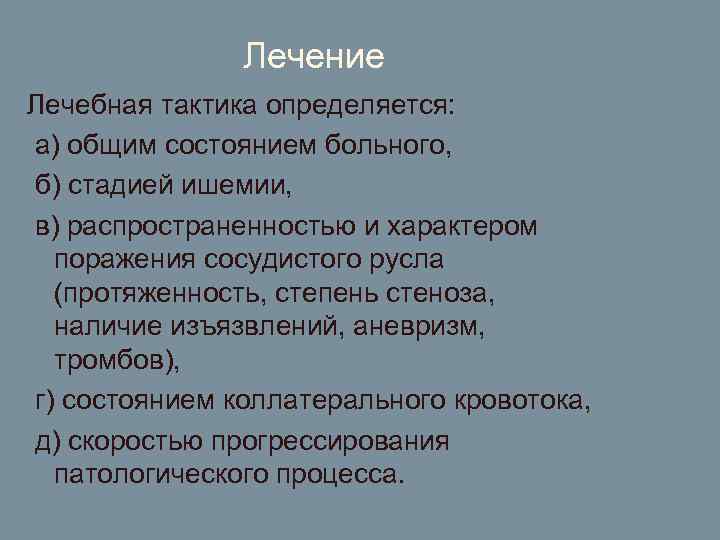 Лечение

Лечебная тактика определяется:

а) общим состоянием больного,

б) стадией ишемии,

в) распространенностью и характером поражения сосудистого русла (протяженность, степень стеноза, наличие изъязвлений, аневризм, тромбов),

г) состоянием коллатерального кровотока,

д) скоростью прогрессирования патологического процесса.